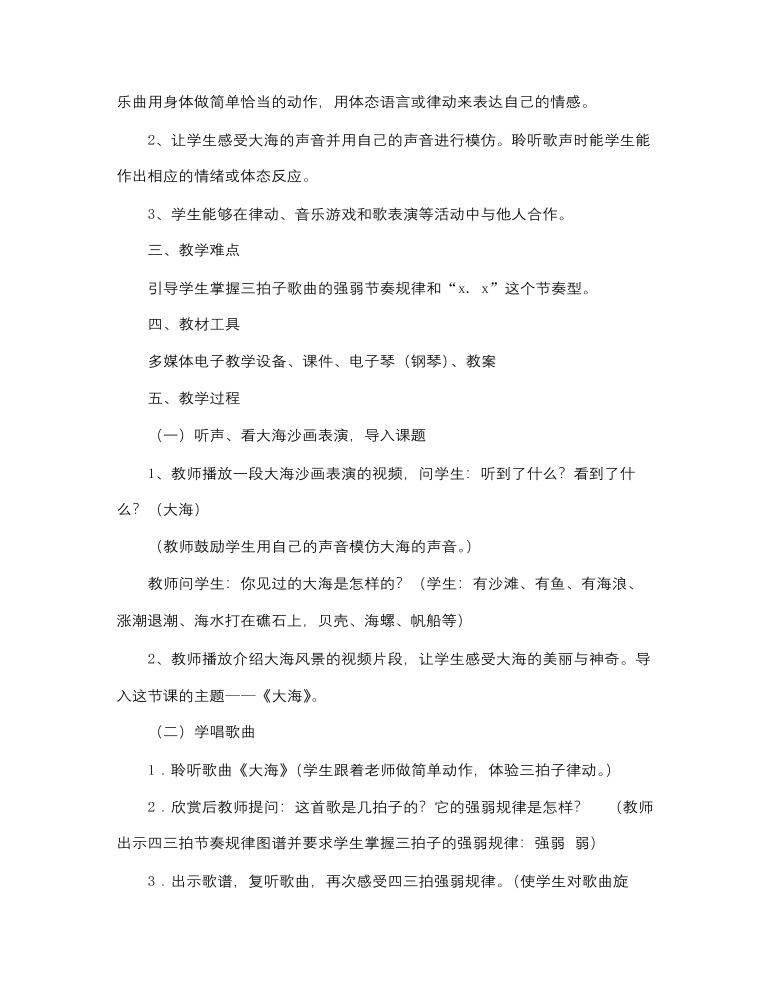 乐曲用身体做简单恰当的动作，用体态语言或律动来表达自己的情感。

2、让学生感受大海的声音并用自己的声音进行模仿。聆听歌声时能学生能作出相应的情绪或体态反应。

3、学生能够在律动、音乐游戏和歌表演等活动中与他人合作。

三、教学难点

引导学生掌握三拍子歌曲的强弱节奏规律和“x. x”这个节奏型。

四、教材工具

多媒体电子教学设备、课件、电子琴（钢琴）、教案

五、教学过程

（一）听声、看大海沙画表演，导入课题

1、教师播放一段大海沙画表演的视频，问学生：听到了什么？看到了什么？（大海）

（教师鼓励学生用自己的声音模仿大海的声音。）

教师问学生：你见过的大海是怎样的？（学生：有沙滩、有鱼、有海浪、涨潮退潮、海水打在礁石上，贝壳、海螺、帆船等）

2、教师播放介绍大海风景的视频片段，让学生感受大海的美丽与神奇。导入这节课的主题——《大海》。

（二）学唱歌曲

1．聆听歌曲《大海》(学生跟着老师做简单动作，体验三拍子律动。)

2．欣赏后教师提问：这首歌是几拍子的？它的强弱规律是怎样？　（教师出示四三拍节奏规律图谱并要求学生掌握三拍子的强弱规律：强弱　弱）

3．出示歌谱，复听歌曲，再次感受四三拍强弱规律。(使学生对歌曲旋